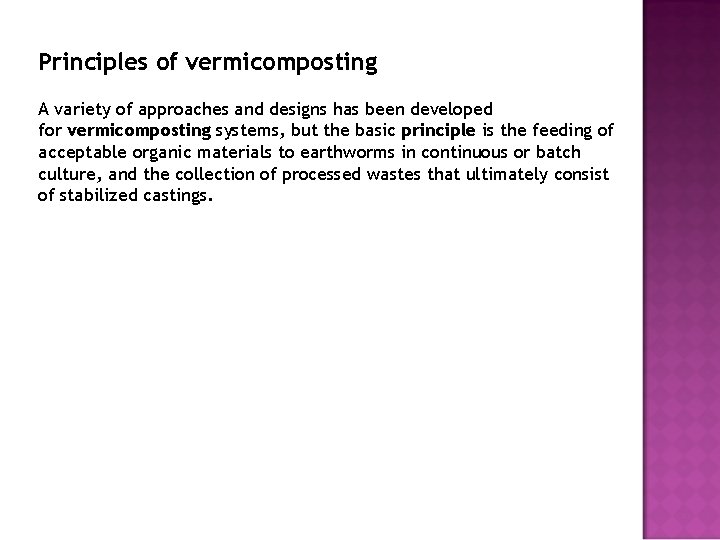 Principles of vermicomposting

A variety of approaches and designs has been developed for vermicomposting systems, but the basic principle is the feeding of acceptable organic materials to earthworms in continuous or batch culture, and the collection of processed wastes that ultimately consist of stabilized castings.